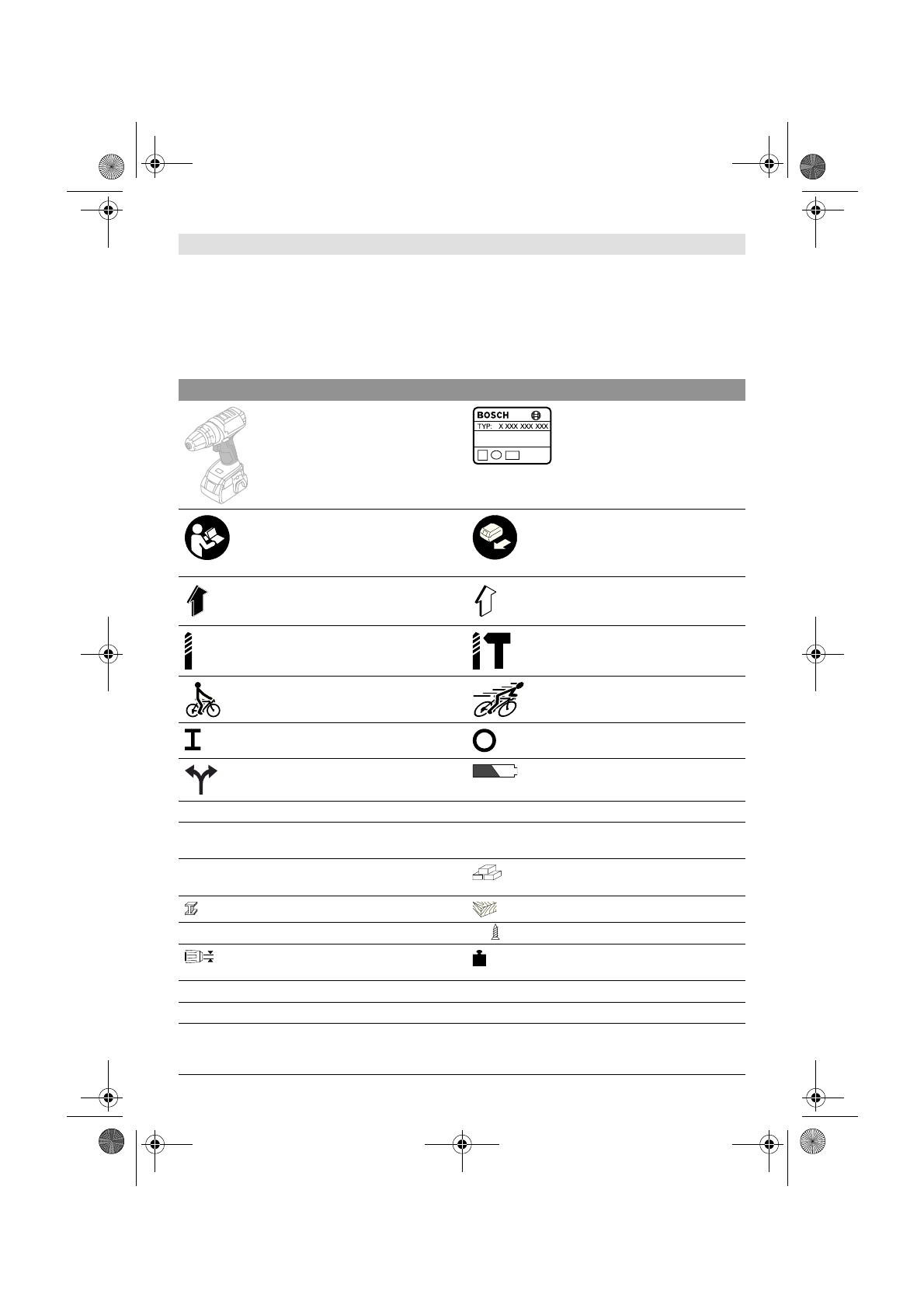 BOSCH
TYP: X XXX XXX XXX